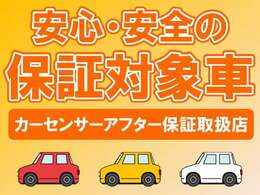 安心・安全の
保証対象車

カーセンサーアフター保証取扱店